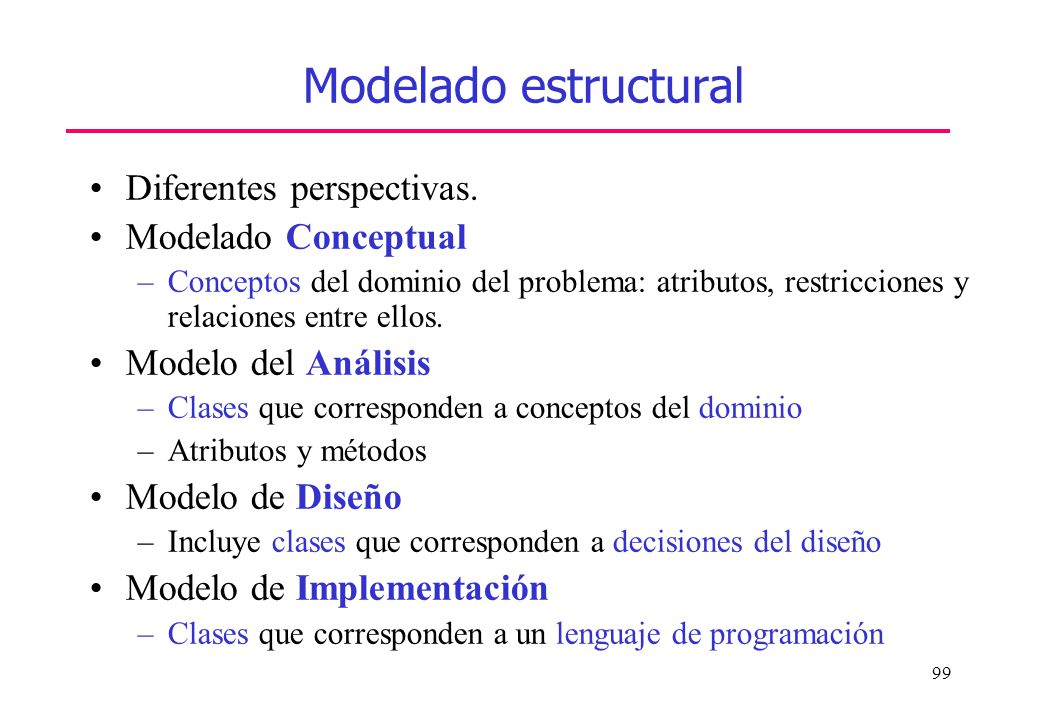 Modelado estructural

• Diferentes perspectivas.
• Modelado Conceptual
– Conceptos del dominio del problema: atributos, restricciones y relaciones entre ellos.
• Modelo del Análisis
– Clases que corresponden a conceptos del dominio
– Atributos y métodos
• Modelo de Diseño
– Incluye clases que corresponden a decisiones del diseño
• Modelo de Implementación
– Clases que corresponden a un lenguaje de programación

99